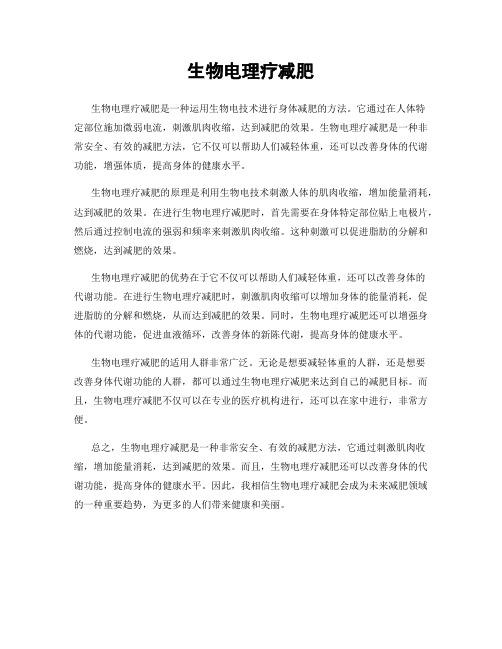 生物电理疗减肥

生物电理疗减肥是一种运用生物电技术进行身体减肥的方法。它通过在人体特定部位施加微弱电流，刺激肌肉收缩，达到减肥的效果。生物电理疗减肥是一种非常安全、有效的减肥方法，它不仅可以帮助人们减轻体重，还可以改善身体的代谢功能，增强体质，提高身体的健康水平。

生物电理疗减肥的原理是利用生物电技术刺激人体的肌肉收缩，增加能量消耗，达到减肥的效果。在进行生物电理疗减肥时，首先需要在身体特定部位贴上电极片，然后通过控制电流的强弱和频率来刺激肌肉收缩。这种刺激可以促进脂肪的分解和燃烧，达到减肥的效果。

生物电理疗减肥的优势在于它不仅可以帮助人们减轻体重，还可以改善身体的代谢功能。在进行生物电理疗减肥时，刺激肌肉收缩可以增加身体的能量消耗，促进脂肪的分解和燃烧，从而达到减肥的效果。同时，生物电理疗减肥还可以增强身体的代谢功能，促进血液循环，改善身体的新陈代谢，提高身体的健康水平。

生物电理疗减肥的适用人群非常广泛。无论是想要减轻体重的人群，还是想要改善身体代谢功能的人群，都可以通过生物电理疗减肥来达到自己的减肥目标。而且，生物电理疗减肥不仅可以在专业的医疗机构进行，还可以在家中进行，非常方便。

总之，生物电理疗减肥是一种非常安全、有效的减肥方法，它通过刺激肌肉收缩，增加能量消耗，达到减肥的效果。而且，生物电理疗减肥还可以改善身体的代谢功能，提高身体的健康水平。因此，我相信生物电理疗减肥会成为未来减肥领域的一种重要趋势，为更多的人们带来健康和美丽。